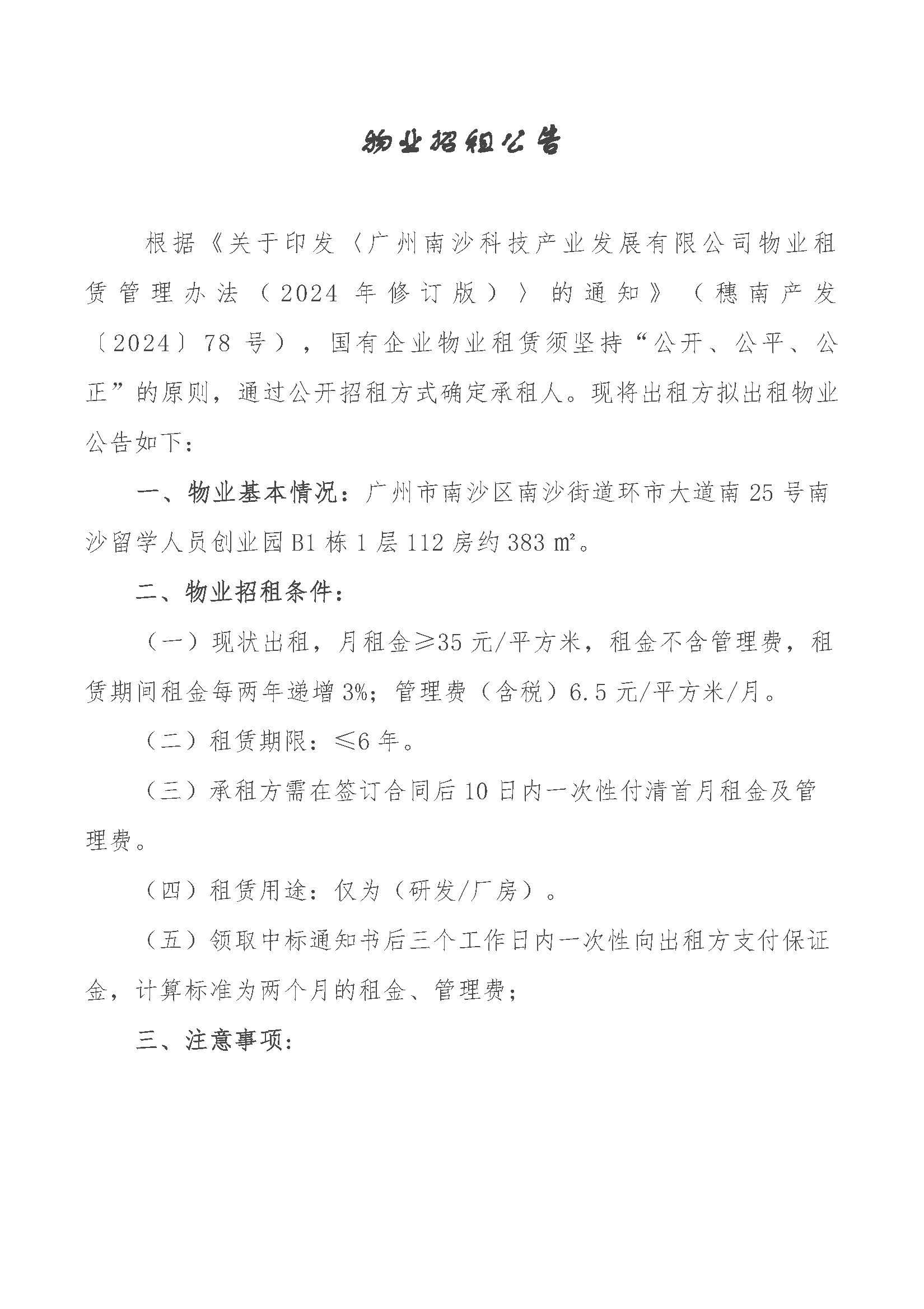 物业招租公告

根据《关于印发〈广州南沙科技产业发展有限公司物业租赁管理办法（2024 年修订版）〉的通知》（穗南产发〔2024〕78 号），国有企业物业租赁须坚持“公开、公平、公正”的原则，通过公开招租方式确定承租人。现将出租方拟出租物业公告如下：

一、物业基本情况：广州市南沙区南沙街道环市大道南 25 号南沙留学人员创业园 B1 栋 1 层 112 房约 383 ㎡。

二、物业招租条件：

（一）现状出租，月租金≥35 元/平方米，租金不含管理费，租赁期间租金每两年递增 3%；管理费（含税）6.5 元/平方米/月。

（二）租赁期限：≤6 年。

（三）承租方需在签订合同后 10 日内一次性付清首月租金及管理费。

（四）租赁用途：仅为（研发/厂房）。

（五）领取中标通知书后三个工作日内一次性向出租方支付保证金，计算标准为两个月的租金、管理费；

三、注意事项：